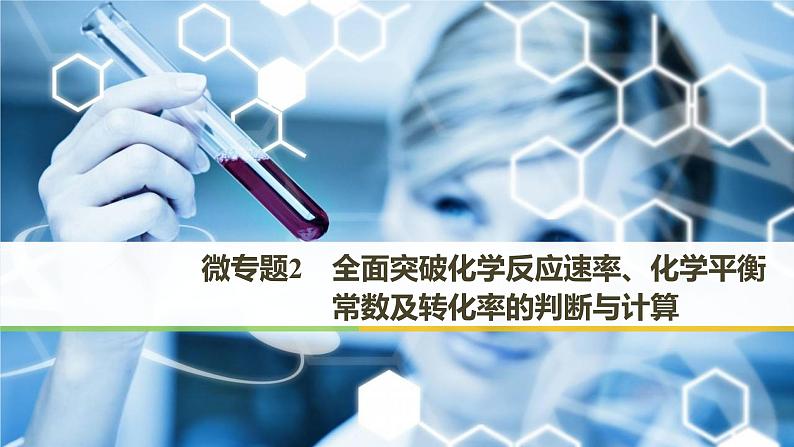 微专题2　全面突破化学反应速率、化学平衡常数及转化率的判断与计算